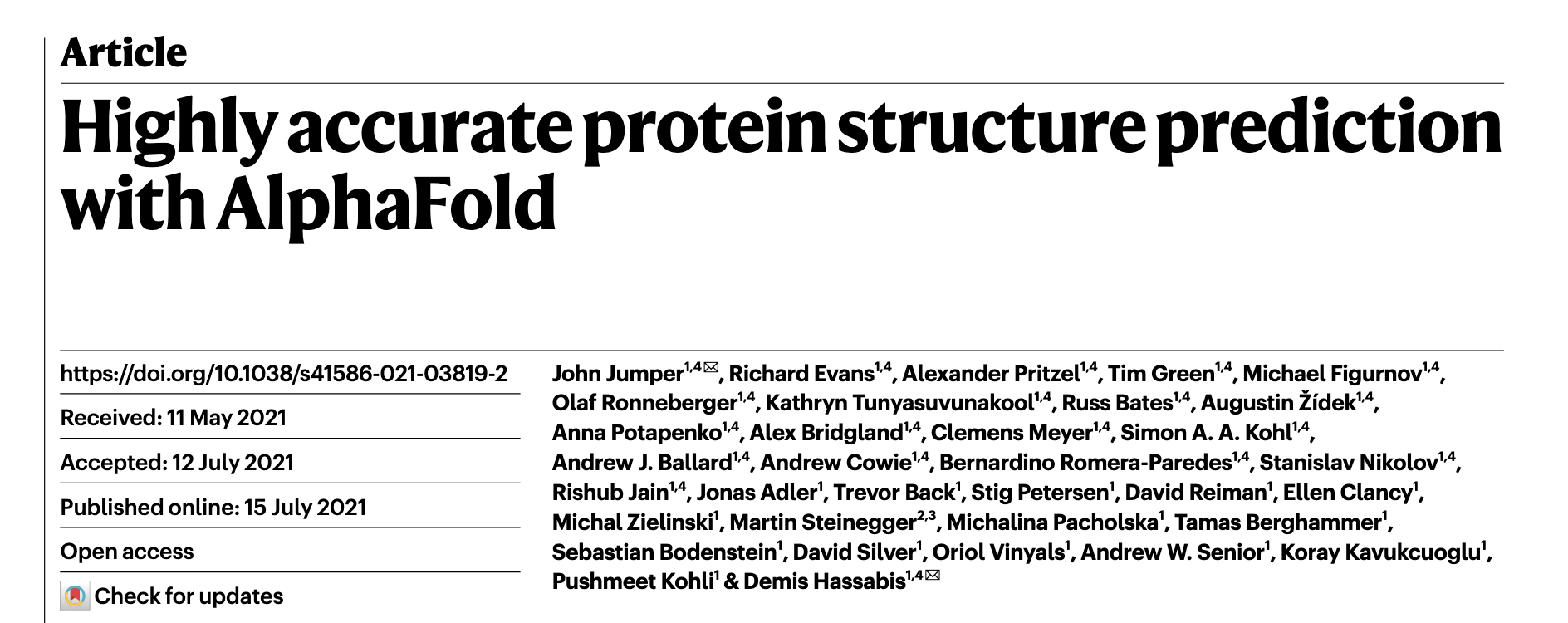 Article

Highly accurate protein structure prediction with AlphaFold

https://doi.org/10.1038/s41586-021-03819-2

Received: 11 May 2021

Accepted: 12 July 2021

Published online: 15 July 2021

Open access

Check for updates

John Jumper$^{1,4}$✉, Richard Evans$^{1,4}$, Alexander Pritzel$^{1,4}$, Tim Green$^{1,4}$, Michael Figurnov$^{1,4}$, Olaf Ronneberger$^{1,4}$, Kathryn Tunyasuvunakool$^{1,4}$, Russ Bates$^{1,4}$, Augustin Žídek$^{1,4}$, Anna Potapenko$^{1,4}$, Alex Bridgland$^{1,4}$, Clemens Meyer$^{1,4}$, Simon A. A. Kohl$^{1,4}$, Andrew J. Ballard$^{1,4}$, Andrew Cowie$^{1,4}$, Bernardino Romera-Paredes$^{1,4}$, Stanislav Nikolov$^{1,4}$, Rishub Jain$^{1,4}$, Jonas Adler$^{1}$, Trevor Back$^{1}$, Stig Petersen$^{1}$, David Reiman$^{1}$, Ellen Clancy$^{1}$, Michal Zielinski$^{1}$, Martin Steinegger$^{2,3}$, Michalina Pacholska$^{1}$, Tamas Berghammer$^{1}$, Sebastian Bodenstein$^{1}$, David Silver$^{1}$, Oriol Vinyals$^{1}$, Andrew W. Senior$^{1}$, Koray Kavukcuoglu$^{1}$, Pushmeet Kohli$^{1}$ & Demis Hassabis$^{1,4}$✉